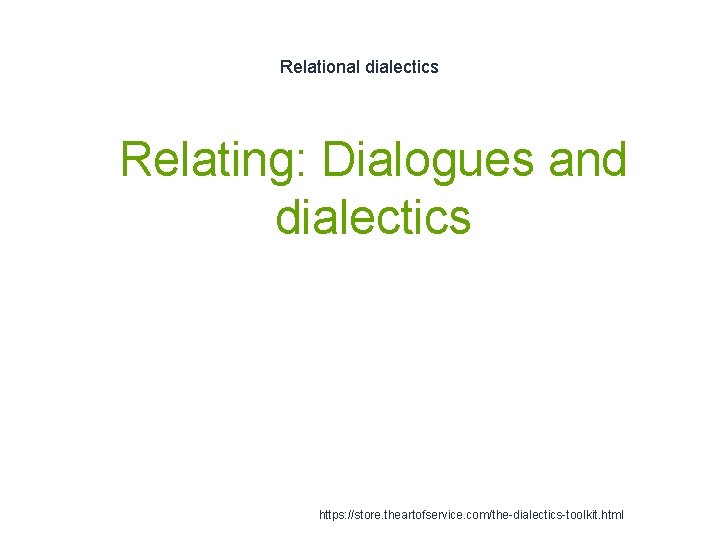 Relational dialectics

Relating: Dialogues and dialectics

https://store.theartofservice.com/the-dialectics-toolkit.html